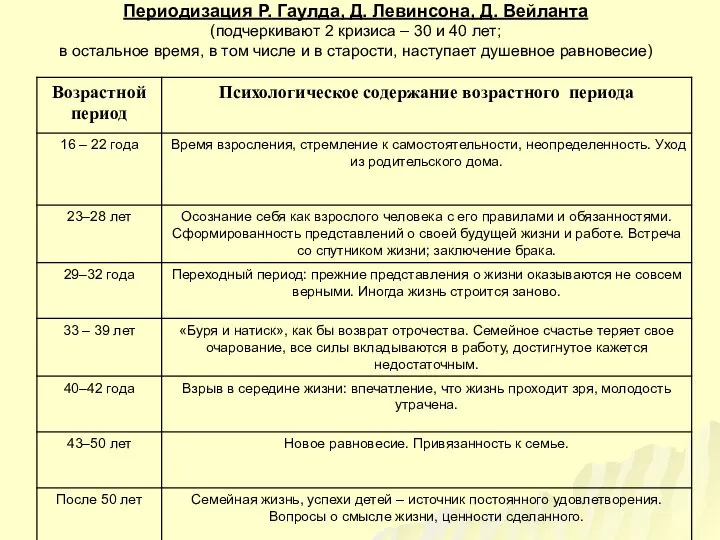 Периодизация Р. Гаулда, Д. Левинсона, Д. Вейланта
(подчеркивают 2 кризиса – 30 и 40 лет;
в остальное время, в том числе и в старости, наступает душевное равновесие)

| Возрастной период | Психологическое содержание возрастного периода |
|---|---|
| 16 – 22 года | Время взросления, стремление к самостоятельности, неопределенность. Уход из родительского дома. |
| 23–28 лет | Осознание себя как взрослого человека с его правилами и обязанностями. Сформированность представлений о своей будущей жизни и работе. Встреча со спутником жизни; заключение брака. |
| 29–32 года | Переходный период: прежние представления о жизни оказываются не совсем верными. Иногда жизнь строится заново. |
| 33 – 39 лет | «Буря и натиск», как бы возврат отрочества. Семейное счастье теряет свое очарование, все силы вкладываются в работу, достигнутое кажется недостаточным. |
| 40–42 года | Взрыв в середине жизни: впечатление, что жизнь проходит зря, молодость утрачена. |
| 43–50 лет | Новое равновесие. Привязанность к семье. |
| После 50 лет | Семейная жизнь, успехи детей – источник постоянного удовлетворения. Вопросы о смысле жизни, ценности сделанного. |